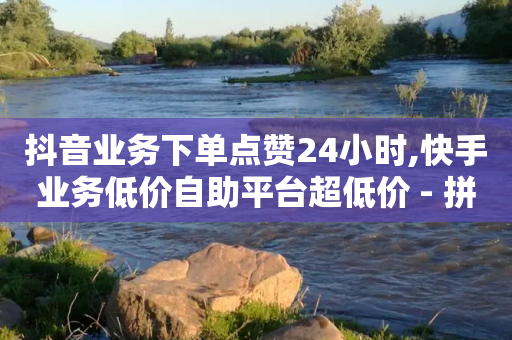 抖音业务下单点赞24小时,快手业务低价自助平台超低价 - 拼